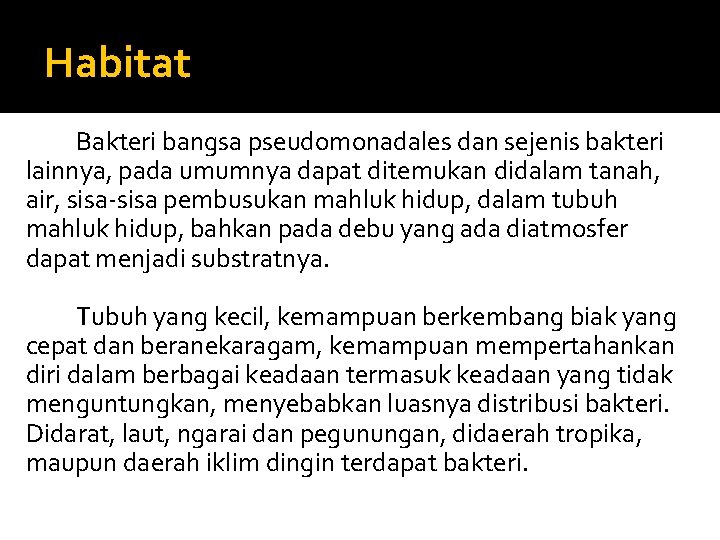 Habitat

Bakteri bangsa pseudomonadales dan sejenis bakteri lainnya, pada umumnya dapat ditemukan didalam tanah, air, sisa-sisa pembusukan mahluk hidup, dalam tubuh mahluk hidup, bahkan pada debu yang ada diatmosfer dapat menjadi substratnya.

Tubuh yang kecil, kemampuan berkembang biak yang cepat dan beranekaragam, kemampuan mempertahankan diri dalam berbagai keadaan termasuk keadaan yang tidak menguntungkan, menyebabkan luasnya distribusi bakteri. Didarat, laut, ngarai dan pegunungan, didaerah tropika, maupun daerah iklim dingin terdapat bakteri.